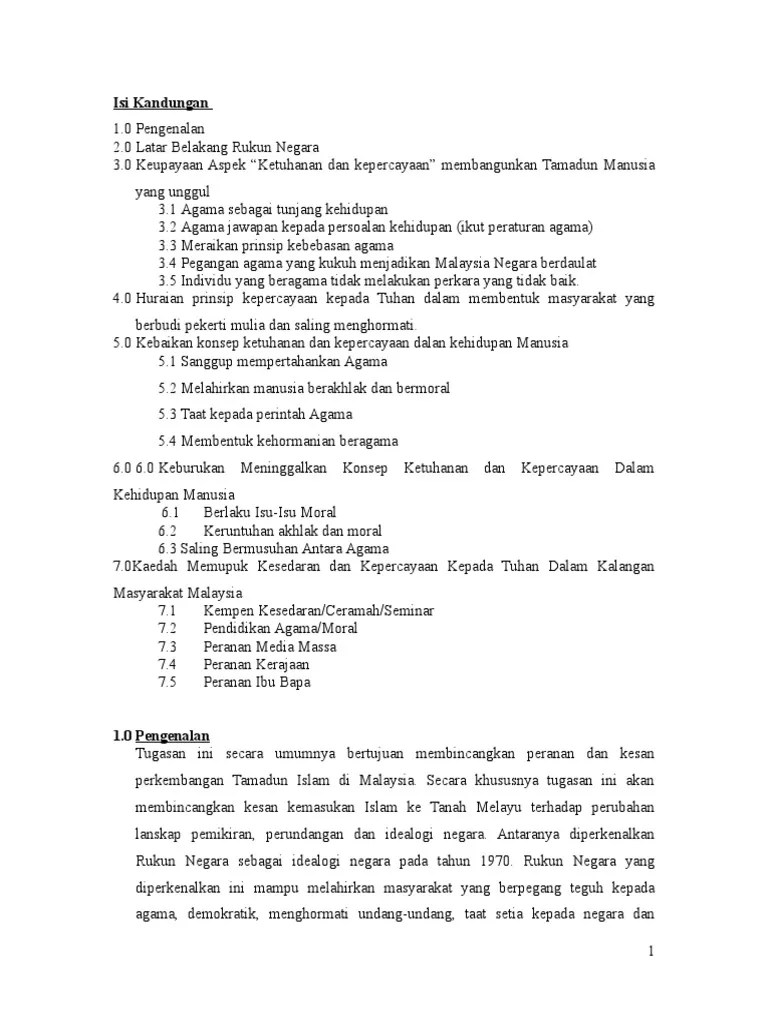 Isi Kandungan

1.0 Pengenalan
2.0 Latar Belakang Rukun Negara
3.0 Keupayaan Aspek “Ketuhanan dan kepercayaan” membangunkan Tamadun Manusia yang unggul
3.1 Agama sebagai tunjang kehidupan
3.2 Agama jawapan kepada persoalan kehidupan (ikut peraturan agama)
3.3 Meraikan prinsip kebebasan agama
3.4 Pegangan agama yang kukuh menjadikan Malaysia Negara berdaulat
3.5 Individu yang beragama tidak melakukan perkara yang tidak baik.
4.0 Huraian prinsip kepercayaan kepada Tuhan dalam membentuk masyarakat yang berbudi pekerti mulia dan saling menghormati.
5.0 Kebaikan konsep ketuhanan dan kepercayaan dalan kehidupan Manusia
5.1 Sanggup mempertahankan Agama
5.2 Melahirkan manusia berakhlak dan bermoral
5.3 Taat kepada perintah Agama
5.4 Membentuk kehormanian beragama
6.0 6.0 Keburukan Meninggalkan Konsep Ketuhanan dan Kepercayaan Dalam Kehidupan Manusia
6.1 Berlaku Isu-Isu Moral
6.2 Keruntuhan akhlak dan moral
6.3 Saling Bermusuhan Antara Agama
7.0Kaedah Memupuk Kesedaran dan Kepercayaan Kepada Tuhan Dalam Kalangan Masyarakat Malaysia
7.1 Kempen Kesedaran/Ceramah/Seminar
7.2 Pendidikan Agama/Moral
7.3 Peranan Media Massa
7.4 Peranan Kerajaan
7.5 Peranan Ibu Bapa

1.0 Pengenalan
Tugasan ini secara umumnya bertujuan membincangkan peranan dan kesan perkembangan Tamadun Islam di Malaysia. Secara khususnya tugasan ini akan membincangkan kesan kemasukan Islam ke Tanah Melayu terhadap perubahan lanskap pemikiran, perundangan dan idealogi negara. Antaranya diperkenalkan Rukun Negara sebagai idealogi negara pada tahun 1970. Rukun Negara yang diperkenalkan ini mampu melahirkan masyarakat yang berpegang teguh kepada agama, demokratik, menghormati undang-undang, taat setia kepada negara dan

1